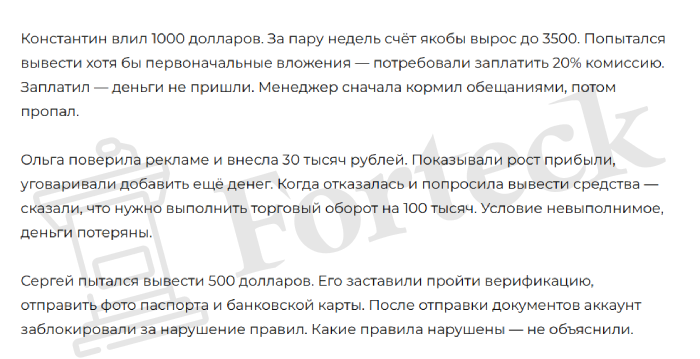 Константин влил 1000 долларов. За пару недель счёт якобы вырос до 3500. Попытался вывести хотя бы первоначальные вложения — потребовали заплатить 20% комиссию. Заплатил — деньги не пришли. Менеджер сначала кормил обещаниями, потом пропал.

Ольга поверила рекламе и внесла 30 тысяч рублей. Показывали рост прибыли, уговаривали добавить ещё денег. Когда отказалась и попросила вывести средства — сказали, что нужно выполнить торговый оборот на 100 тысяч. Условие невыполнимое, деньги потеряны.

Сергей пытался вывести 500 долларов. Его заставили пройти верификацию, отправить фото паспорта и банковской карты. После отправки документов аккаунт заблокировали за нарушение правил. Какие правила нарушены — не объяснили.

Forteck